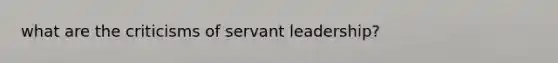 what are the criticisms of servant leadership?